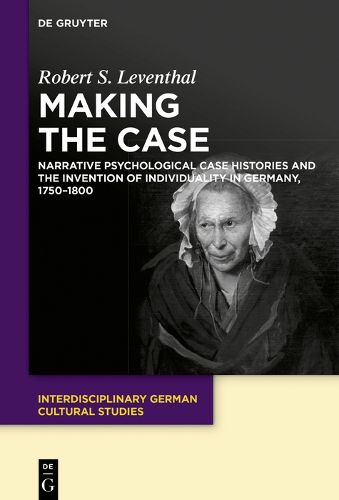 DE GRUYTER

Robert S. Leventhal

MAKING THE CASE

NARRATIVE PSYCHOLOGICAL CASE HISTORIES AND THE INVENTION OF INDIVIDUALITY IN GERMANY, 1750–1800

INTERDISCIPLINARY GERMAN CULTURAL STUDIES

DE
G